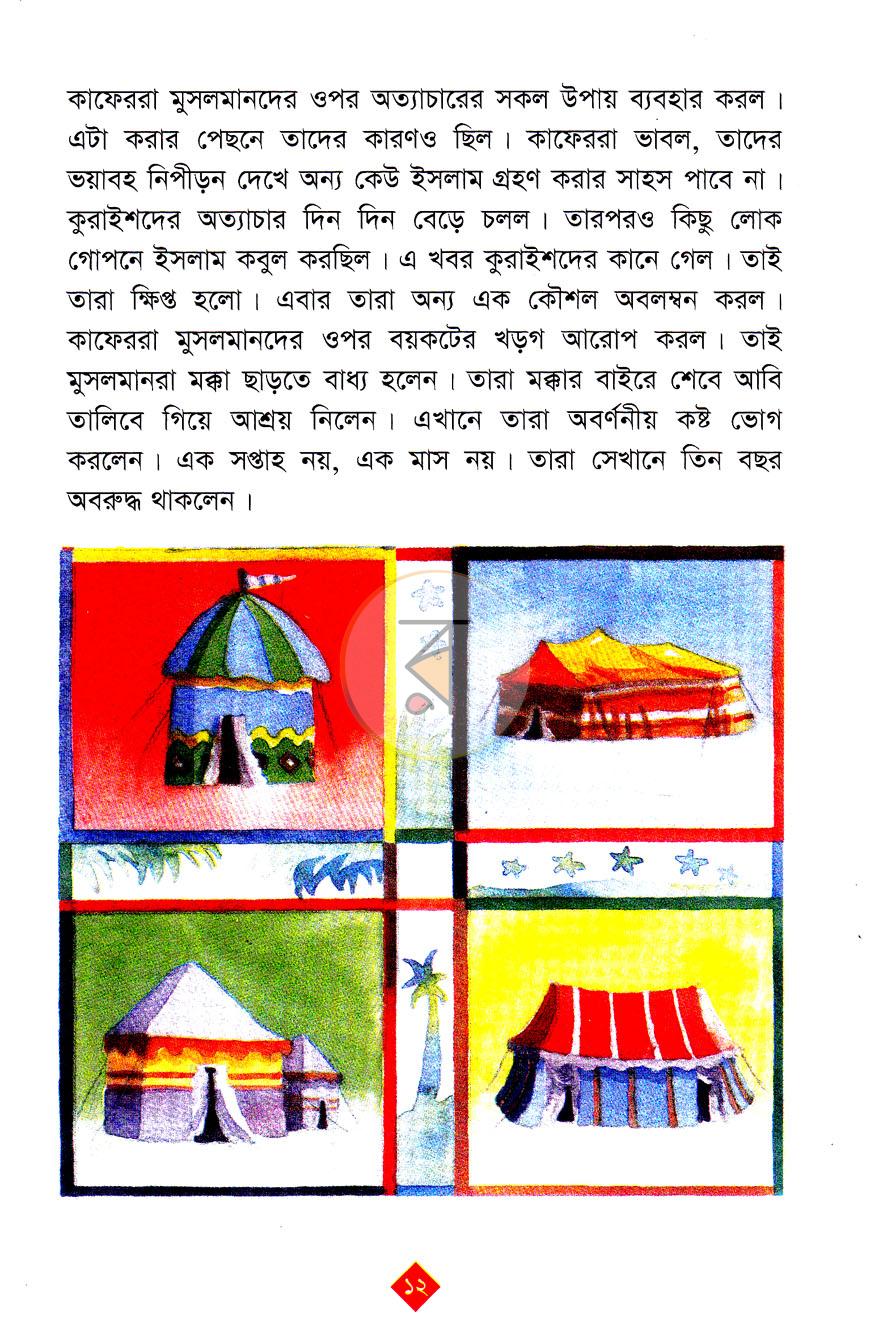 কাফেররা মুসলমানদের ওপর অত্যাচারের সকল উপায় ব্যবহার করল। এটা করার পেছনে তাদের কারণও ছিল। কাফেররা ভাবল, তাদের ভয়াবহ নিপীড়ন দেখে অন্য কেউ ইসলাম গ্রহণ করার সাহস পাবে না। কুরাইশদের অত্যাচার দিন দিন বেড়ে চলল। তারপরও কিছু লোক গোপনে ইসলাম কবুল করছিল। এ খবর কুরাইশদের কানে গেল। তাই তারা ক্ষিপ্ত হলো। এবার তারা অন্য এক কৌশল অবলম্বন করল। কাফেররা মুসলমানদের ওপর বয়কটের খড়গ আরোপ করল। তাই মুসলমানরা মক্কা ছাড়তে বাধ্য হলেন। তারা মক্কার বাইরে শেবে আবি তালিবে গিয়ে আশ্রয় নিলেন। এখানে তারা অবর্ণনীয় কষ্ট ভোগ করলেন। এক সপ্তাহ নয়, এক মাস নয়। তারা সেখানে তিন বছর অবরুদ্ধ থাকলেন।

১২